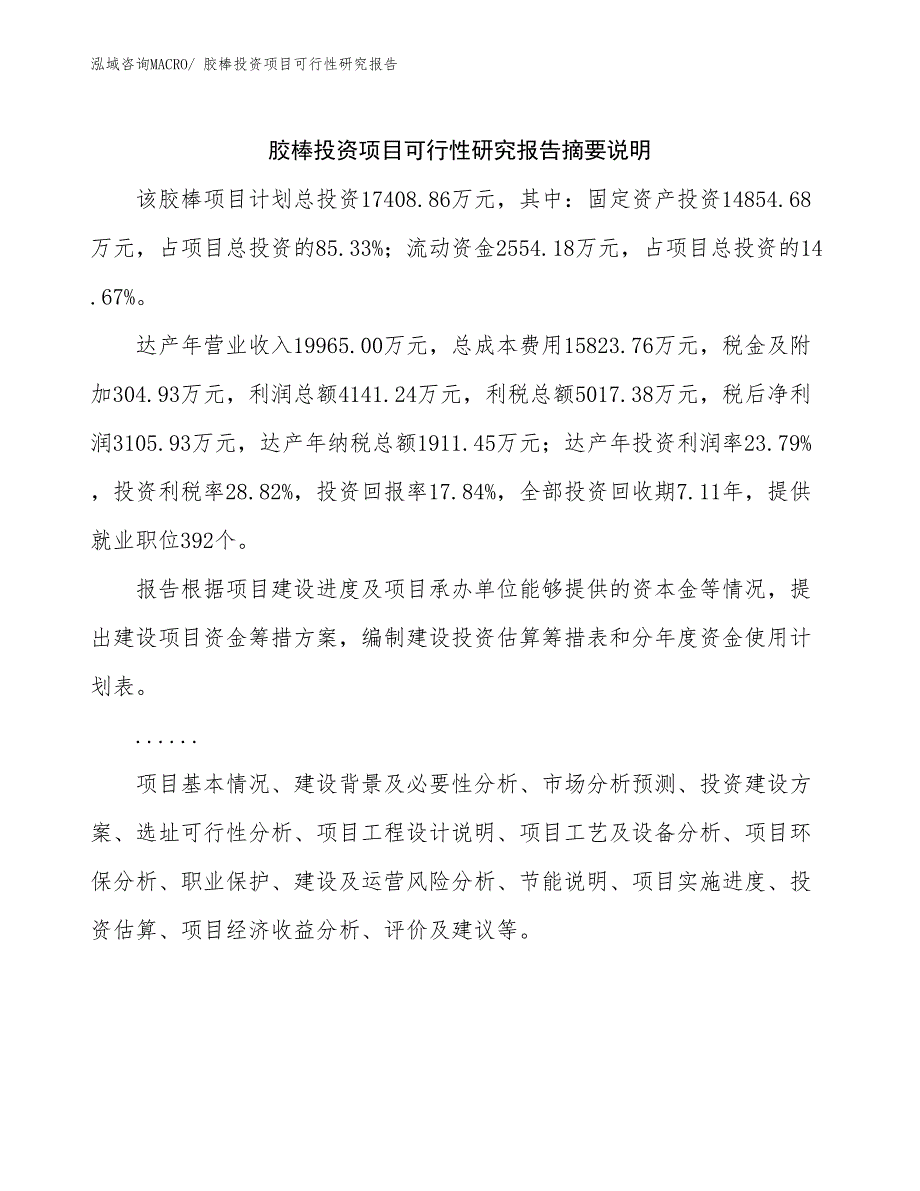 泓域咨询MACRO/ 胶棒投资项目可行性研究报告

胶棒投资项目可行性研究报告摘要说明

该胶棒项目计划总投资17408.86万元，其中：固定资产投资14854.68万元，占项目总投资的85.33%；流动资金2554.18万元，占项目总投资的14.67%。

达产年营业收入19965.00万元，总成本费用15823.76万元，税金及附加304.93万元，利润总额4141.24万元，利税总额5017.38万元，税后净利润3105.93万元，达产年纳税总额1911.45万元；达产年投资利润率23.79%，投资利税率28.82%，投资回报率17.84%，全部投资回收期7.11年，提供就业职位392个。

报告根据项目建设进度及项目承办单位能够提供的资本金等情况，提出建设项目资金筹措方案，编制建设投资估算筹措表和分年度资金使用计划表。

......

项目基本情况、建设背景及必要性分析、市场分析预测、投资建设方案、选址可行性分析、项目工程设计说明、项目工艺及设备分析、项目环保分析、职业保护、建设及运营风险分析、节能说明、项目实施进度、投资估算、项目经济收益分析、评价及建议等。